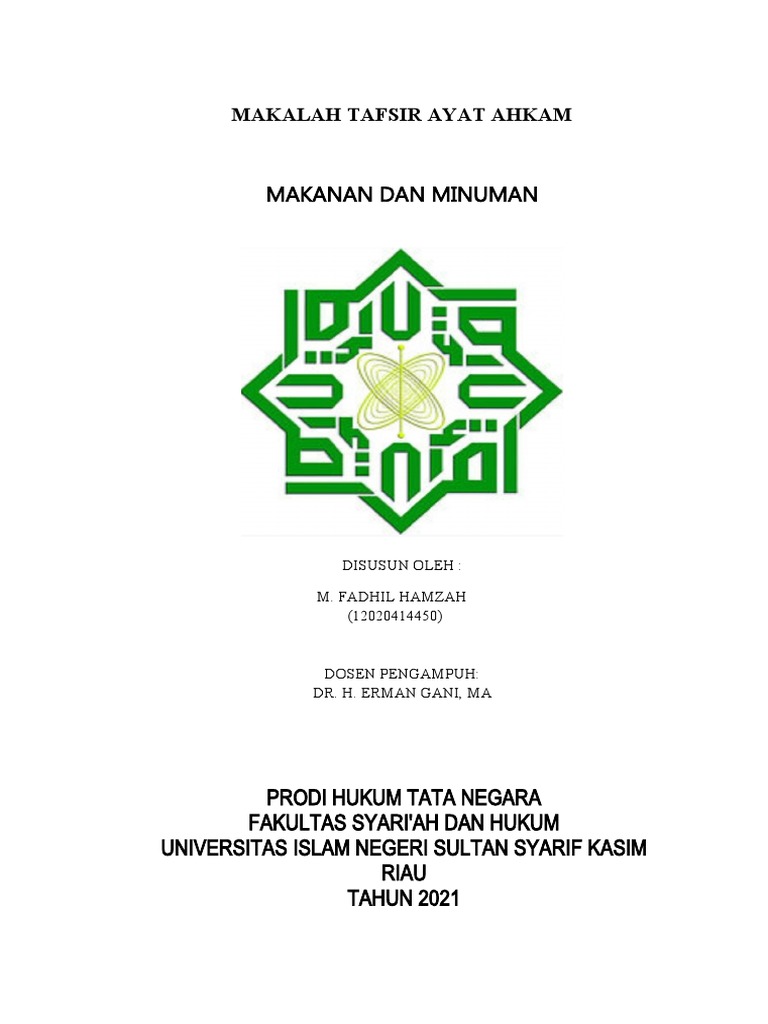 MAKALAH TAFSIR AYAT AHKAM

MAKANAN DAN MINUMAN

DISUSUN OLEH :

M. FADHIL HAMZAH
(12020414450)

DOSEN PENGAMPUH:
DR. H. ERMAN GANI, MA

PRODI HUKUM TATA NEGARA
FAKULTAS SYARI'AH DAN HUKUM
UNIVERSITAS ISLAM NEGERI SULTAN SYARIF KASIM
RIAU
TAHUN 2021